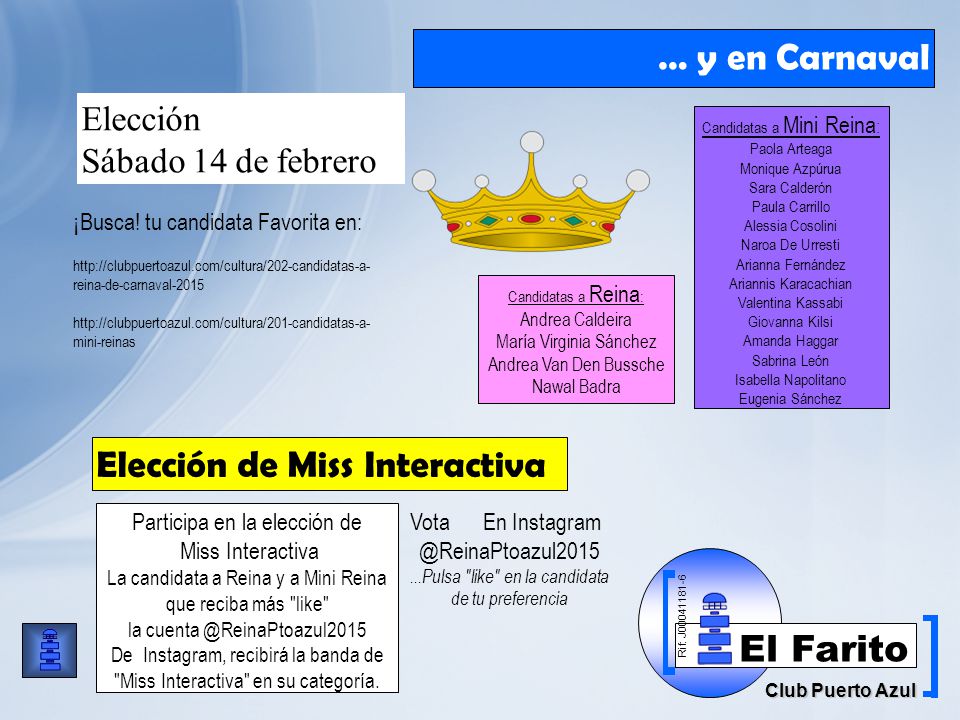 ... y en Carnaval

Elección
Sábado 14 de febrero

¡Busca! tu candidata Favorita en:

http://clubpuertoazul.com/cultura/202-candidatas-a-reina-de-carnaval-2015

http://clubpuertoazul.com/cultura/201-candidatas-a-mini-reinas

Candidatas a Reina:
Andrea Caldeira
María Virginia Sánchez
Andrea Van Den Bussche
Nawal Badra

Candidatas a Mini Reina:
Paola Arteaga
Monique Azpúrua
Sara Calderón
Paula Carrillo
Alessia Cosolini
Naroa De Urresti
Arianna Fernández
Ariannis Karacachian
Valentina Kassabi
Giovanna Kilsi
Amanda Haggar
Sabrina León
Isabella Napolitano
Eugenia Sánchez

Elección de Miss Interactiva

Participa en la elección de Miss Interactiva
La candidata a Reina y a Mini Reina que reciba más "like" la cuenta @ReinaPtoazul2015 De Instagram, recibirá la banda de "Miss Interactiva" en su categoría.

Vota En Instagram
@ReinaPtoazul2015
...Pulsa "like" en la candidata de tu preferencia

Rif. J00041181-6
El Farito
Club Puerto Azul